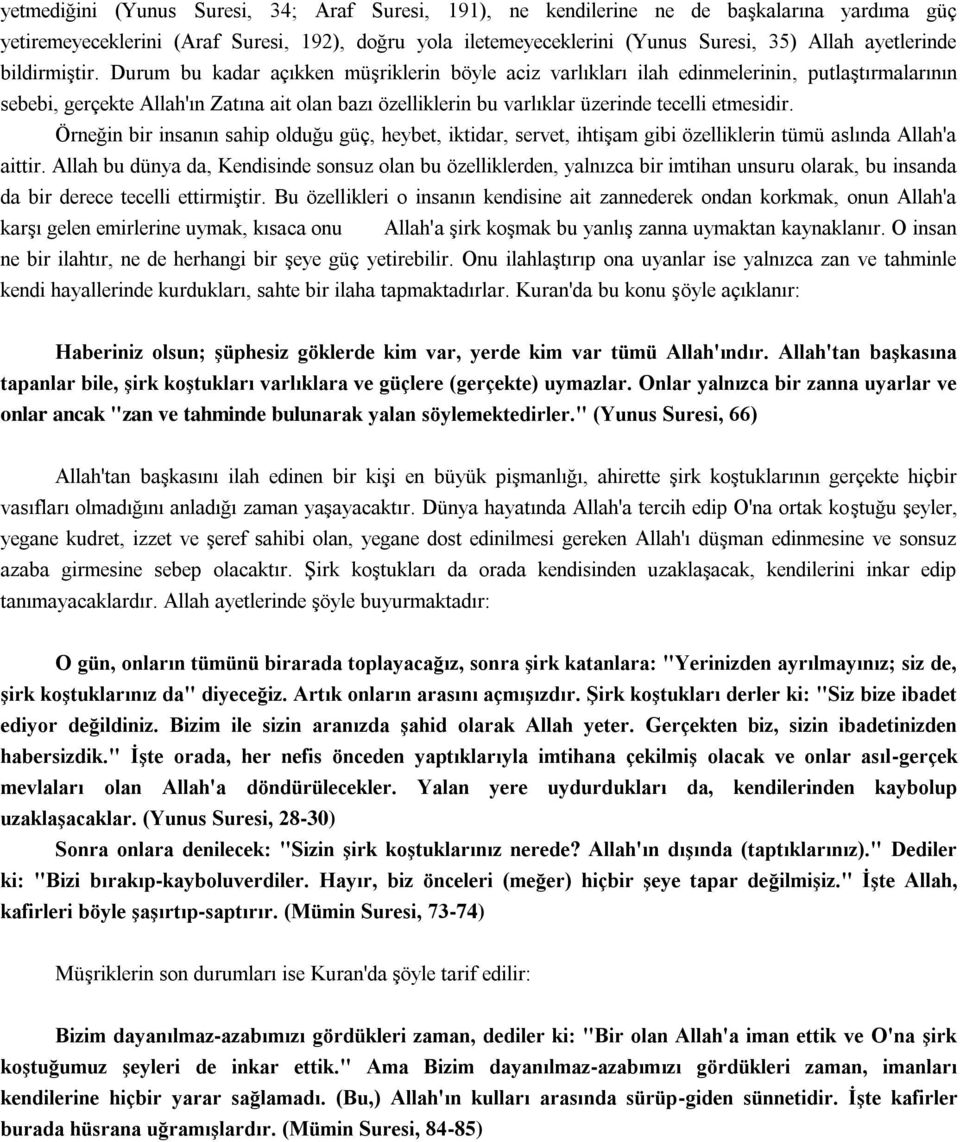 yetmediğini (Yunus Suresi, 34; Araf Suresi, 191), ne kendilerine ne de başkalarına yardıma güç yetiremeyeceklerini (Araf Suresi, 192), doğru yola iletemeyeceklerini (Yunus Suresi, 35) Allah ayetlerinde bildirmiştir. Durum bu kadar açıkken müşriklerin böyle aciz varlıkları ilah edinmelerinin, putlaştırmalarının sebebi, gerçekte Allah'ın Zatına ait olan bazı özelliklerin bu varlıklar üzerinde tecelli etmesidir.

Örneğin bir insanın sahip olduğu güç, heybet, iktidar, servet, ihtişam gibi özelliklerin tümü aslında Allah'a aittir. Allah bu dünya da, Kendisinde sonsuz olan bu özelliklerden, yalnızca bir imtihan unsuru olarak, bu insanda da bir derece tecelli ettirmiştir. Bu özellikleri o insanın kendisine ait zannederek ondan korkmak, onun Allah'a karşı gelen emirlerine uymak, kısaca onu Allah'a şirk koşmak bu yanlış zanna uymaktan kaynaklanır. O insan ne bir ilahtır, ne de herhangi bir şeye güç yetirebilir. Onu ilahlaştırıp ona uyanlar ise yalnızca zan ve tahminle kendi hayallerinde kurdukları, sahte bir ilaha tapmaktadırlar. Kuran'da bu konu şöyle açıklanır:

Haberiniz olsun; şüphesiz göklerde kim var, yerde kim var tümü Allah'ındır. Allah'tan başkasına tapanlar bile, şirk koştukları varlıklara ve güçlere (gerçekte) uymazlar. Onlar yalnızca bir zanna uyarlar ve onlar ancak "zan ve tahminde bulunarak yalan söylemektedirler." (Yunus Suresi, 66)

Allah'tan başkasını ilah edinen bir kişi en büyük pişmanlığı, ahirette şirk koştuklarının gerçekte hiçbir vasıfları olmadığını anladığı zaman yaşayacaktır. Dünya hayatında Allah'a tercih edip O'na ortak koştuğu şeyler, yegane kudret, izzet ve şeref sahibi olan, yegane dost edinilmesi gereken Allah'ı düşman edinmesine ve sonsuz azaba girmesine sebep olacaktır. Şirk koştukları da orada kendisinden uzaklaşacak, kendilerini inkar edip tanımayacaklardır. Allah ayetlerinde şöyle buyurmaktadır:

O gün, onların tümünü birarada toplayacağız, sonra şirk katanlara: "Yerinizden ayrılmayınız; siz de, şirk koştuklarınız da" diyeceğiz. Artık onların arasını açmışızdır. Şirk koştukları derler ki: "Siz bize ibadet ediyor değildiniz. Bizim ile sizin aranızda şahid olarak Allah yeter. Gerçekten biz, sizin ibadetinizden habersizdik." İşte orada, her nefis önceden yaptıklarıyla imtihana çekilmiş olacak ve onlar asıl-gerçek mevlaları olan Allah'a döndürülecekler. Yalan yere uydurdukları da, kendilerinden kaybolup uzaklaşacaklar. (Yunus Suresi, 28-30)

Sonra onlara denilecek: "Sizin şirk koştuklarınız nerede? Allah'ın dışında (taptıklarınız)." Dediler ki: "Bizi bırakıp-kayboluverdiler. Hayır, biz önceleri (meğer) hiçbir şeye tapar değilmişiz." İşte Allah, kafirleri böyle şaşırtıp-saptırır. (Mümin Suresi, 73-74)

Müşriklerin son durumları ise Kuran'da şöyle tarif edilir:

Bizim dayanılmaz-azabımızı gördükleri zaman, dediler ki: "Bir olan Allah'a iman ettik ve O'na şirk koştuğumuz şeyleri de inkar ettik." Ama Bizim dayanılmaz-azabımızı gördükleri zaman, imanları kendilerine hiçbir yarar sağlamadı. (Bu,) Allah'ın kulları arasında sürüp-giden sünnetidir. İşte kafirler burada hüsrana uğramışlardır. (Mümin Suresi, 84-85)